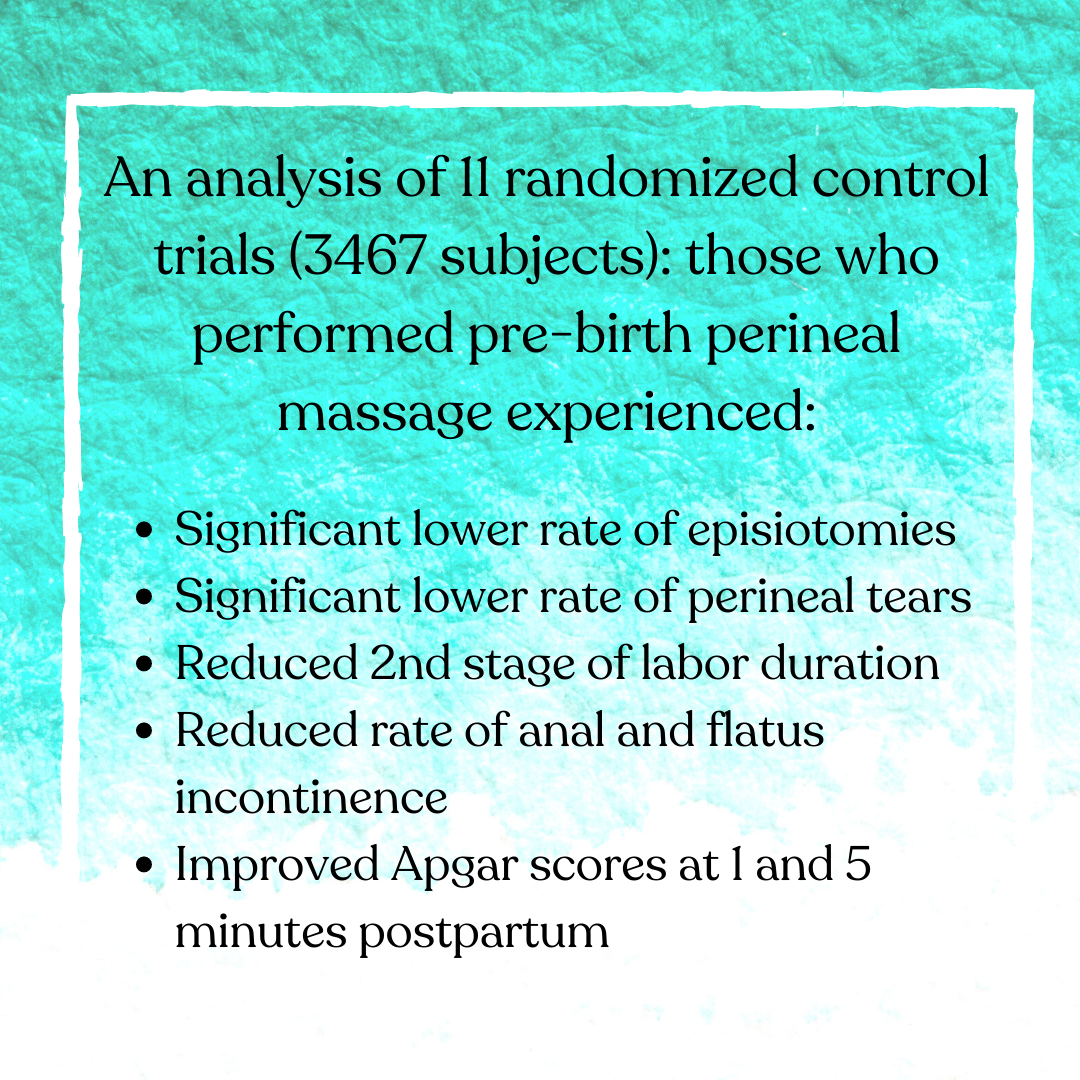 An analysis of 11 randomized control trials (3467 subjects): those who performed pre-birth perineal massage experienced:

- Significant lower rate of episiotomies
- Significant lower rate of perineal tears
- Reduced 2nd stage of labor duration
- Reduced rate of anal and flatus incontinence
- Improved Apgar scores at 1 and 5 minutes postpartum